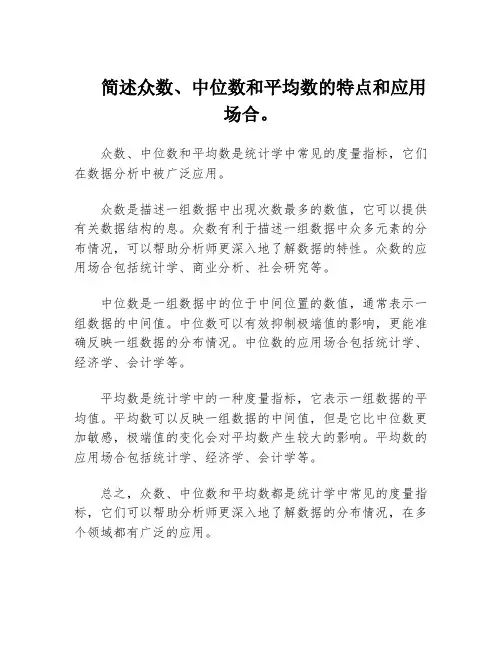 简述众数、中位数和平均数的特点和应用场合。

众数、中位数和平均数是统计学中常见的度量指标，它们在数据分析中被广泛应用。

众数是描述一组数据中出现次数最多的数值，它可以提供有关数据结构的息。众数有利于描述一组数据中众多元素的分布情况，可以帮助分析师更深入地了解数据的特性。众数的应用场合包括统计学、商业分析、社会研究等。

中位数是一组数据中的位于中间位置的数值，通常表示一组数据的中间值。中位数可以有效抑制极端值的影响，更能准确反映一组数据的分布情况。中位数的应用场合包括统计学、经济学、会计学等。

平均数是统计学中的一种度量指标，它表示一组数据的平均值。平均数可以反映一组数据的中间值，但是它比中位数更加敏感，极端值的变化会对平均数产生较大的影响。平均数的应用场合包括统计学、经济学、会计学等。

总之，众数、中位数和平均数都是统计学中常见的度量指标，它们可以帮助分析师更深入地了解数据的分布情况，在多个领域都有广泛的应用。